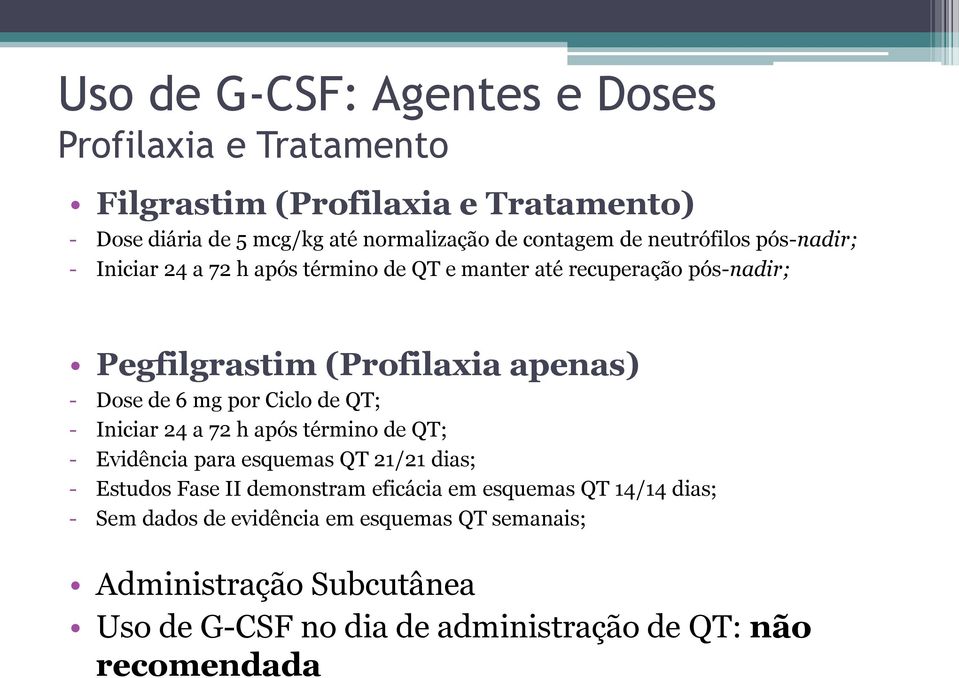 Uso de G-CSF: Agentes e Doses
Profilaxia e Tratamento

• Filgrastim (Profilaxia e Tratamento)
- Dose diária de 5 mcg/kg até normalização de contagem de neutrófilos pós-nadir;
- Iniciar 24 a 72 h após término de QT e manter até recuperação pós-nadir;

• Pegfilgrastim (Profilaxia apenas)
- Dose de 6 mg por Ciclo de QT;
- Iniciar 24 a 72 h após término de QT;
- Evidência para esquemas QT 21/21 dias;
- Estudos Fase II demonstram eficácia em esquemas QT 14/14 dias;
- Sem dados de evidência em esquemas QT semanais;

• Administração Subcutânea
• Uso de G-CSF no dia de administração de QT: não recomendada